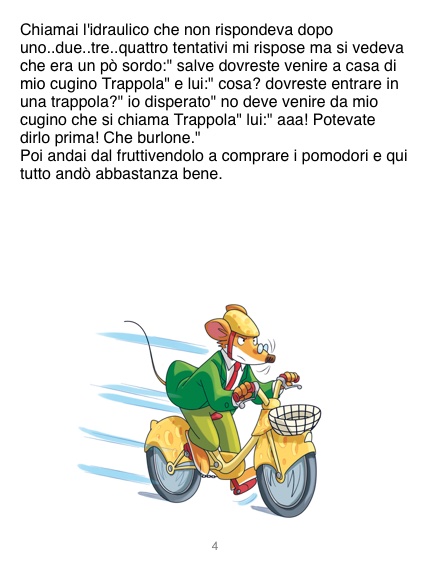 Chiamai l'idraulico che non rispondeva dopo uno..due..tre..quattro tentativi mi rispose ma si vedeva che era un pò sordo:" salve dovreste venire a casa di mio cugino Trappola" e lui:" cosa? dovreste entrare in una trappola?" io disperato" no deve venire da mio cugino che si chiama Trappola" lui:" aaa! Potevate dirlo prima! Che burlone."
Poi andai dal fruttivendolo a comprare i pomodori e qui tutto andò abbastanza bene.

4